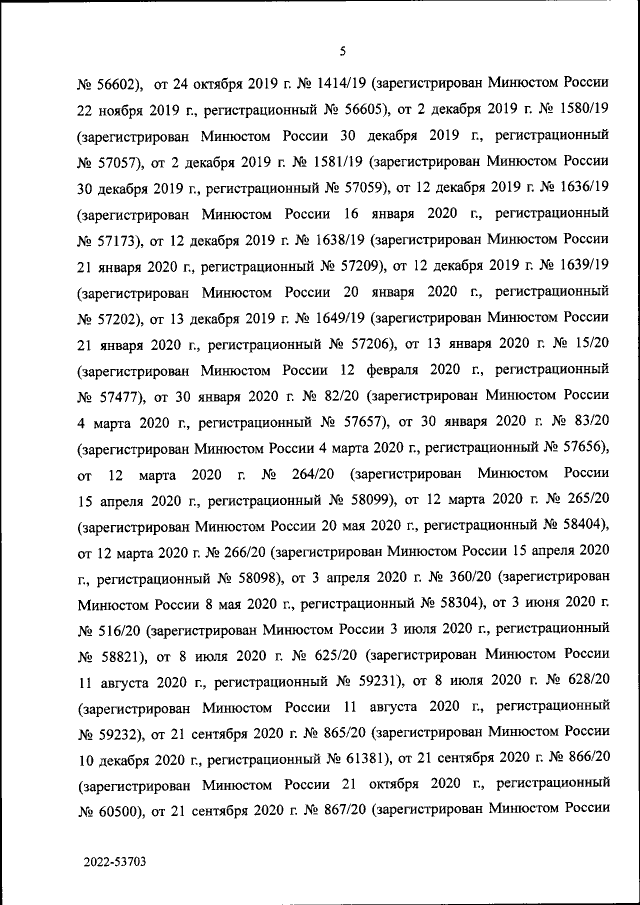 5

№ 56602), от 24 октября 2019 г. № 1414/19 (зарегистрирован Минюстом России 22 ноября 2019 г., регистрационный № 56605), от 2 декабря 2019 г. № 1580/19 (зарегистрирован Минюстом России 30 декабря 2019 г., регистрационный № 57057), от 2 декабря 2019 г. № 1581/19 (зарегистрирован Минюстом России 30 декабря 2019 г., регистрационный № 57059), от 12 декабря 2019 г. № 1636/19 (зарегистрирован Минюстом России 16 января 2020 г., регистрационный № 57173), от 12 декабря 2019 г. № 1638/19 (зарегистрирован Минюстом России 21 января 2020 г., регистрационный № 57209), от 12 декабря 2019 г. № 1639/19 (зарегистрирован Минюстом России 20 января 2020 г., регистрационный № 57202), от 13 декабря 2019 г. № 1649/19 (зарегистрирован Минюстом России 21 января 2020 г., регистрационный № 57206), от 13 января 2020 г. № 15/20 (зарегистрирован Минюстом России 12 февраля 2020 г., регистрационный № 57477), от 30 января 2020 г. № 82/20 (зарегистрирован Минюстом России 4 марта 2020 г., регистрационный № 57657), от 30 января 2020 г. № 83/20 (зарегистрирован Минюстом России 4 марта 2020 г., регистрационный № 57656), от 12 марта 2020 г. № 264/20 (зарегистрирован Минюстом России 15 апреля 2020 г., регистрационный № 58099), от 12 марта 2020 г. № 265/20 (зарегистрирован Минюстом России 20 мая 2020 г., регистрационный № 58404), от 12 марта 2020 г. № 266/20 (зарегистрирован Минюстом России 15 апреля 2020 г., регистрационный № 58098), от 3 апреля 2020 г. № 360/20 (зарегистрирован Минюстом России 8 мая 2020 г., регистрационный № 58304), от 3 июня 2020 г. № 516/20 (зарегистрирован Минюстом России 3 июля 2020 г., регистрационный № 58821), от 8 июля 2020 г. № 625/20 (зарегистрирован Минюстом России 11 августа 2020 г., регистрационный № 59231), от 8 июля 2020 г. № 628/20 (зарегистрирован Минюстом России 11 августа 2020 г., регистрационный № 59232), от 21 сентября 2020 г. № 865/20 (зарегистрирован Минюстом России 10 декабря 2020 г., регистрационный № 61381), от 21 сентября 2020 г. № 866/20 (зарегистрирован Минюстом России 21 октября 2020 г., регистрационный № 60500), от 21 сентября 2020 г. № 867/20 (зарегистрирован Минюстом России

2022-53703